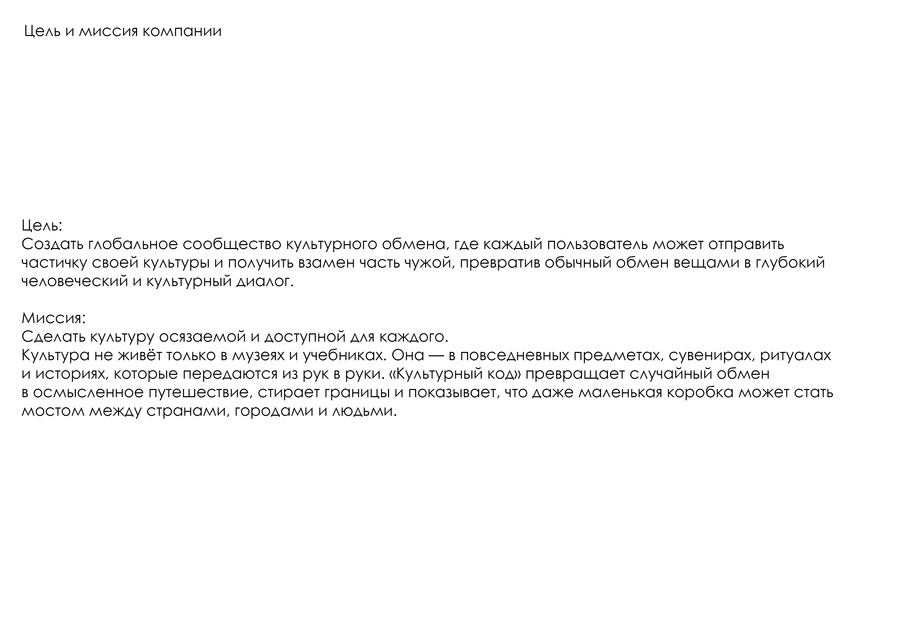 Цель и миссия компании

Цель:
Создать глобальное сообщество культурного обмена, где каждый пользователь может отправить частичку своей культуры и получить взамен часть чужой, превратив обычный обмен вещами в глубокий человеческий и культурный диалог.

Миссия:
Сделать культуру осязаемой и доступной для каждого.
Культура не живёт только в музеях и учебниках. Она — в повседневных предметах, сувенирах, ритуалах и историях, которые передаются из рук в руки. «Культурный код» превращает случайный обмен в осмысленное путешествие, стирает границы и показывает, что даже маленькая коробка может стать мостом между странами, городами и людьми.